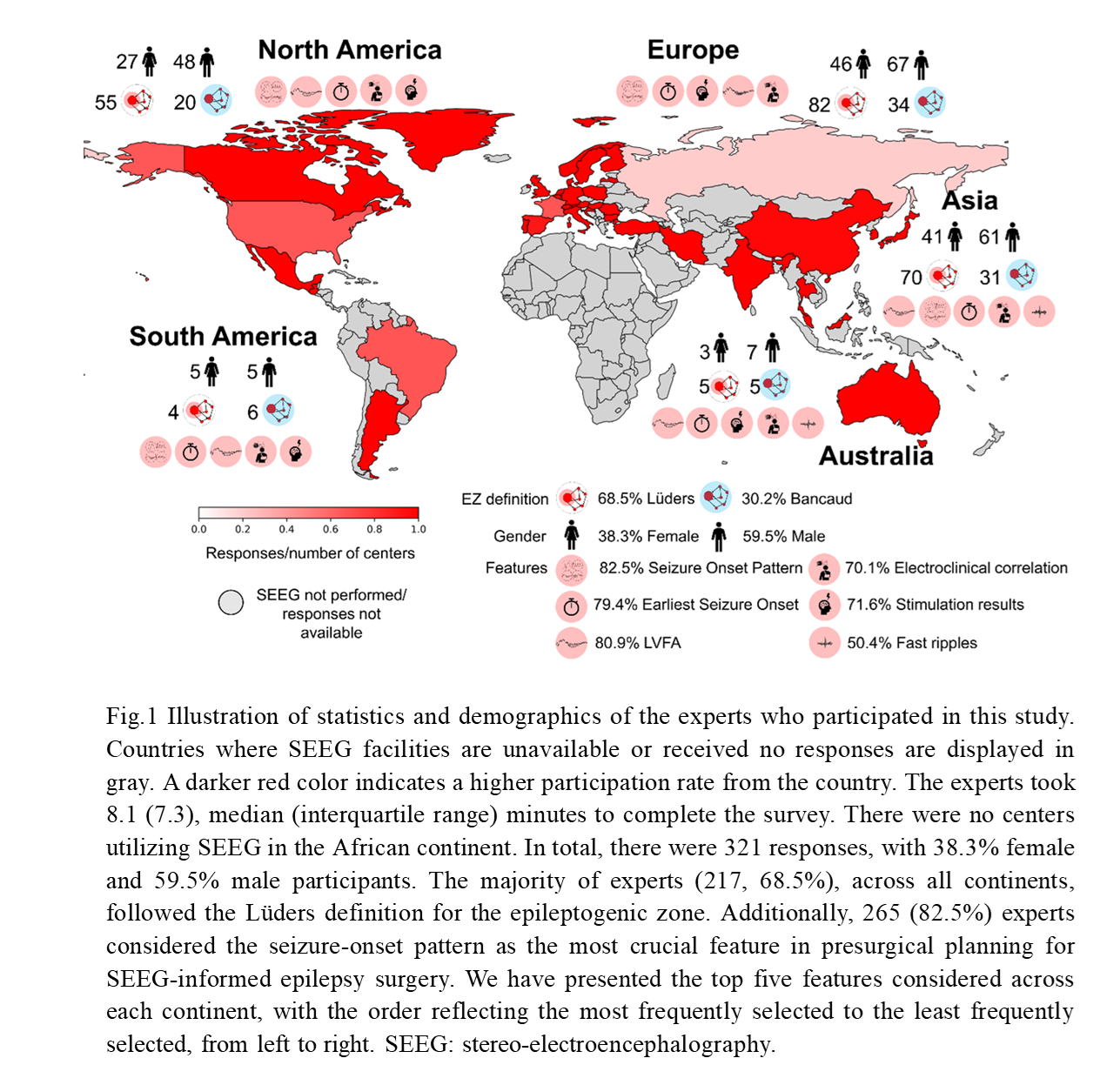 North America

27 48

55 20

Europe

46 67

82 34

Asia

41 61

70 31

South America

5 5

4 6

3 7

5 5

Australia

0.0 0.2 0.4 0.6 0.8 1.0

Responses/number of centers

SEEG not performed/ responses not available

EZ definition 68.5% Lüders 30.2% Bancaud

Gender 38.3% Female 59.5% Male

Features 82.5% Seizure Onset Pattern 70.1% Electroclinical correlation

79.4% Earliest Seizure Onset 71.6% Stimulation results

80.9% LVFA 50.4% Fast ripples

Fig.1 Illustration of statistics and demographics of the experts who participated in this study. Countries where SEEG facilities are unavailable or received no responses are displayed in gray. A darker red color indicates a higher participation rate from the country. The experts took 8.1 (7.3), median (interquartile range) minutes to complete the survey. There were no centers utilizing SEEG in the African continent. In total, there were 321 responses, with 38.3% female and 59.5% male participants. The majority of experts (217, 68.5%), across all continents, followed the Lüders definition for the epileptogenic zone. Additionally, 265 (82.5%) experts considered the seizure-onset pattern as the most crucial feature in presurgical planning for SEEG-informed epilepsy surgery. We have presented the top five features considered across each continent, with the order reflecting the most frequently selected to the least frequently selected, from left to right. SEEG: stereo-electroencephalography.